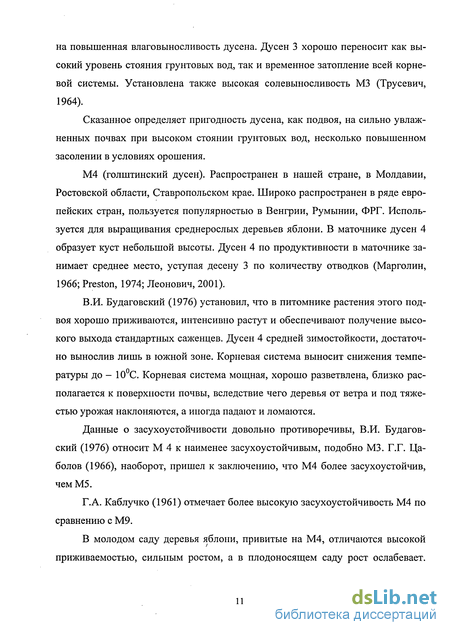 на повышенная влаговыносливость дусена. Дусен 3 хорошо переносит как высокий уровень стояния грунтовых вод, так и временное затопление всей корневой системы. Установлена также высокая солевыносливость М3 (Трусевич, 1964).

Сказанное определяет пригодность дусена, как подвоя, на сильно увлажненных почвах при высоком стоянии грунтовых вод, несколько повышенном засолении в условиях орошения.

М4 (голштинский дусен). Распространен в нашей стране, в Молдавии, Ростовской области, Ставропольском крае. Широко распространен в ряде европейских стран, пользуется популярностью в Венгрии, Румынии, ФРГ. Используется для выращивания среднерослых деревьев яблони. В маточнике дусен 4 образует куст небольшой высоты. Дусен 4 по продуктивности в маточнике занимает среднее место, уступая десену 3 по количеству отводков (Марголин, 1966; Preston, 1974; Леонович, 2001).

В.И. Будаговский (1976) установил, что в питомнике растения этого подвоя хорошо приживаются, интенсивно растут и обеспечивают получение высокого выхода стандартных саженцев. Дусен 4 средней зимостойкости, достаточно вынослив лишь в южной зоне. Корневая система выносит снижения температуры до – $10^0$С. Корневая система мощная, хорошо разветвлена, близко располагается к поверхности почвы, вследствие чего деревья от ветра и под тяжестью урожая наклоняются, а иногда падают и ломаются.

Данные о засухоустойчивости довольно противоречивы, В.И. Будаговский (1976) относит М 4 к наименее засухоустойчивым, подобно М3. Г.Г. Цаболов (1966), наоборот, пришел к заключению, что М4 более засухоустойчив, чем М5.

Г.А. Каблучко (1961) отмечает более высокую засухоустойчивость М4 по сравнению с М9.

В молодом саду деревья яблони, привитые на М4, отличаются высокой приживаемостью, сильным ростом, а в плодоносящем саду рост ослабевает.

11

dsLib.net
библиотека диссертаций